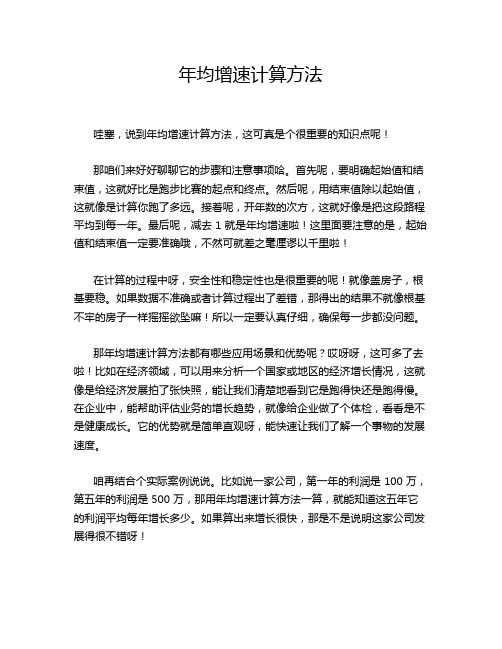 年均增速计算方法

哇塞，说到年均增速计算方法，这可真是个很重要的知识点呢！

那咱们来好好聊聊它的步骤和注意事项哈。首先呢，要明确起始值和结束值，这就好比是跑步比赛的起点和终点。然后呢，用结束值除以起始值，这就像是计算你跑了多远。接着呢，开年数的次方，这就好像是把这段路程平均到每一年。最后呢，减去 1 就是年均增速啦！这里面要注意的是，起始值和结束值一定要准确哦，不然可就差之毫厘谬以千里啦！

在计算的过程中呀，安全性和稳定性也是很重要的呢！就像盖房子，根基要稳。如果数据不准确或者计算过程出了差错，那得出的结果不就像根基不牢的房子一样摇摇欲坠嘛！所以一定要认真仔细，确保每一步都没问题。

那年均增速计算方法都有哪些应用场景和优势呢？哎呀呀，这可多了去啦！比如在经济领域，可以用来分析一个国家或地区的经济增长情况，这就像是给经济发展拍了张快照，能让我们清楚地看到它是跑得快还是跑得慢。在企业中，能帮助评估业务的增长趋势，就像给企业做了个体检，看看是不是健康成长。它的优势就是简单直观呀，能快速让我们了解一个事物的发展速度。

咱再结合个实际案例说说。比如说一家公司，第一年的利润是 100 万，第五年的利润是 500 万，那用年均增速计算方法一算，就能知道这五年它的利润平均每年增长多少。如果算出来增长很快，那是不是说明这家公司发展得很不错呀！